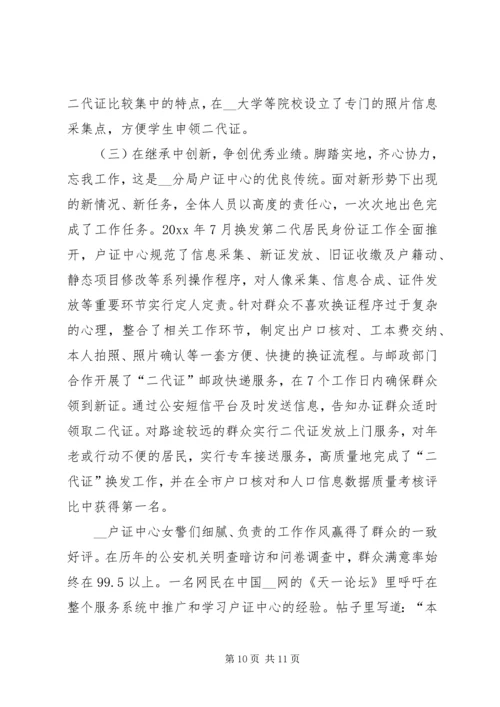 二代证比较集中的特点，在__大学等院校设立了专门的照片信息采集点，方便学生申领二代证。

（三）在继承中创新，争创优秀业绩。脚踏实地，齐心协力，忘我工作，这是__分局户证中心的优良传统。面对新形势下出现的新情况、新任务，全体人员以高度的责任心，一次次地出色完成了工作任务。20xx 年 7 月换发第二代居民身份证工作全面推开，户证中心规范了信息采集、新证发放、旧证收缴及户籍动、静态项目修改等系列操作程序，对人像采集、信息合成、证件发放等重要环节实行定人定责。针对群众不喜欢换证程序过于复杂的心理，整合了相关工作环节，制定出户口核对、工本费交纳、本人拍照、照片确认等一套方便、快捷的换证流程。与邮政部门合作开展了“二代证”邮政快递服务，在 7 个工作日内确保群众领到新证。通过公安短信平台及时发送信息，告知办证群众适时领取二代证。对路途较远的群众实行二代证发放上门服务，对年老或行动不便的居民，实行专车接送服务，高质量地完成了“二代证”换发工作，并在全市户口核对和人口信息数据质量考核评比中获得第一名。

__户证中心女警们细腻、负责的工作作风赢得了群众的一致好评。在历年的公安机关明查暗访和问卷调查中，群众满意率始终在 99.5 以上。一名网民在中国__网的《天一论坛》里呼吁在整个服务系统中推广和学习户证中心的经验。帖子里写道：“本

第 10 页 共 11 页